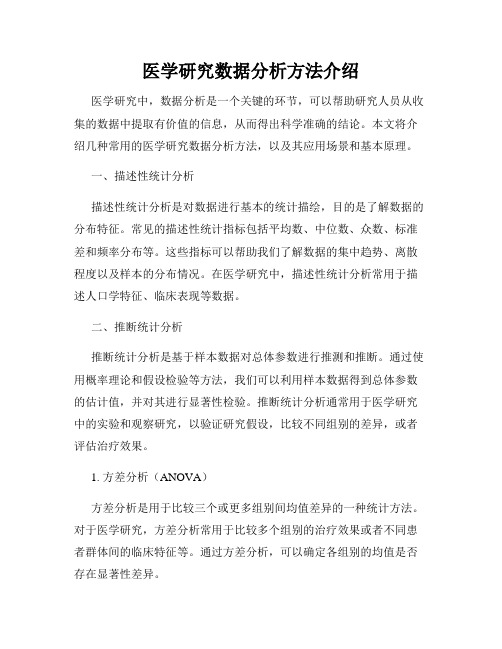 医学研究数据分析方法介绍

医学研究中，数据分析是一个关键的环节，可以帮助研究人员从收集的数据中提取有价值的信息，从而得出科学准确的结论。本文将介绍几种常用的医学研究数据分析方法，以及其应用场景和基本原理。

一、描述性统计分析

描述性统计分析是对数据进行基本的统计描绘，目的是了解数据的分布特征。常见的描述性统计指标包括平均数、中位数、众数、标准差和频率分布等。这些指标可以帮助我们了解数据的集中趋势、离散程度以及样本的分布情况。在医学研究中，描述性统计分析常用于描述人口学特征、临床表现等数据。

二、推断统计分析

推断统计分析是基于样本数据对总体参数进行推测和推断。通过使用概率理论和假设检验等方法，我们可以利用样本数据得到总体参数的估计值，并对其进行显著性检验。推断统计分析通常用于医学研究中的实验和观察研究，以验证研究假设，比较不同组别的差异，或者评估治疗效果。

1. 方差分析（ANOVA）

方差分析是用于比较三个或更多组别间均值差异的一种统计方法。对于医学研究，方差分析常用于比较多个组别的治疗效果或者不同患者群体间的临床特征等。通过方差分析，可以确定各组别的均值是否存在显著性差异。